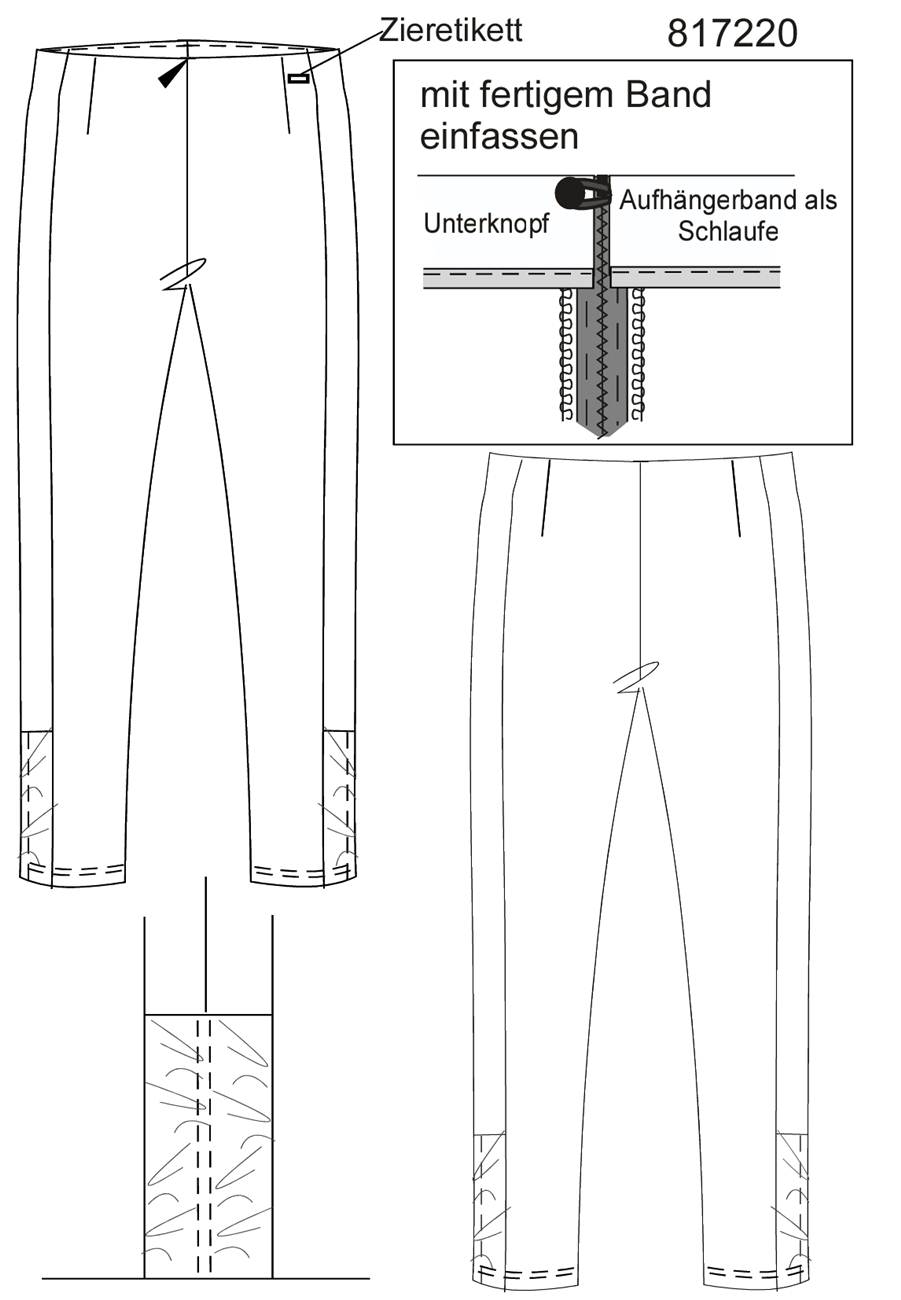 Zieretikett

817220

mit fertigem Band einfassen

Unterknopf

Aufhängerband als Schlaufe